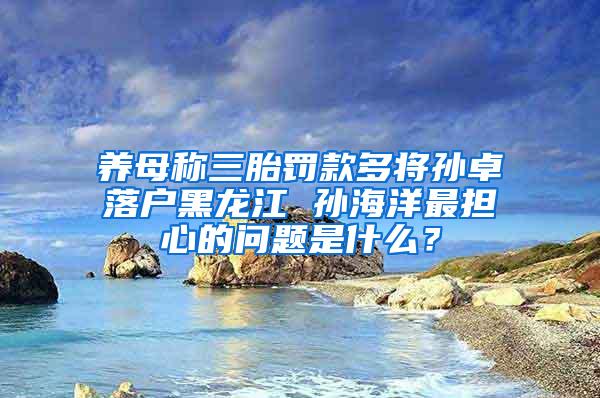 养母称三胎罚款多将孙卓落户黑龙江 孙海洋最担心的问题是什么？